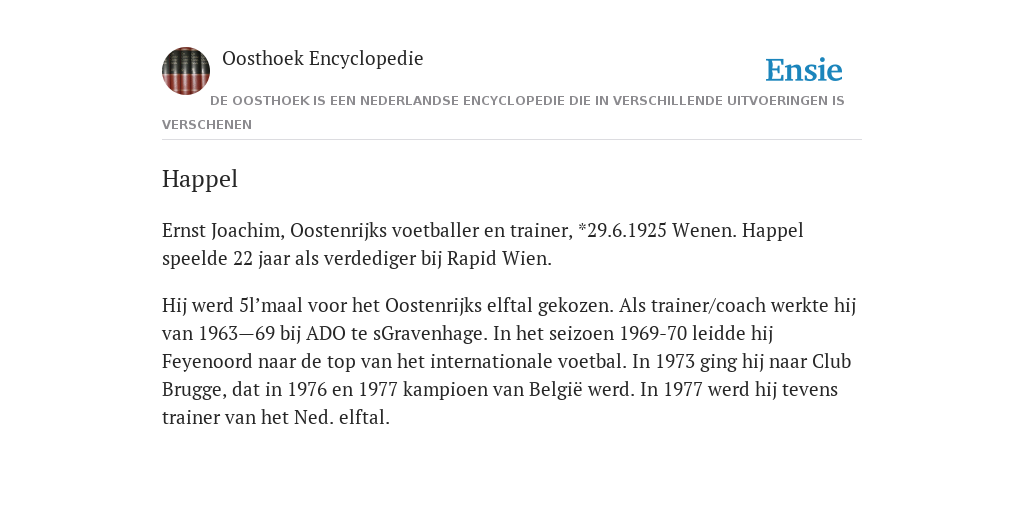 Oosthoek Encyclopedie

Ensie

DE OOSTHOEK IS EEN NEDERLANDSE ENCYCLOPEDIE DIE IN VERSCHILLENDE UITVOERINGEN IS VERSCHENEN

Happel

Ernst Joachim, Oostenrijks voetballer en trainer, *29.6.1925 Wenen. Happel speelde 22 jaar als verdediger bij Rapid Wien.

Hij werd 5l’maal voor het Oostenrijks elftal gekozen. Als trainer/coach werkte hij van 1963—69 bij ADO te sGravenhage. In het seizoen 1969-70 leidde hij Feyenoord naar de top van het internationale voetbal. In 1973 ging hij naar Club Brugge, dat in 1976 en 1977 kampioen van België werd. In 1977 werd hij tevens trainer van het Ned. elftal.